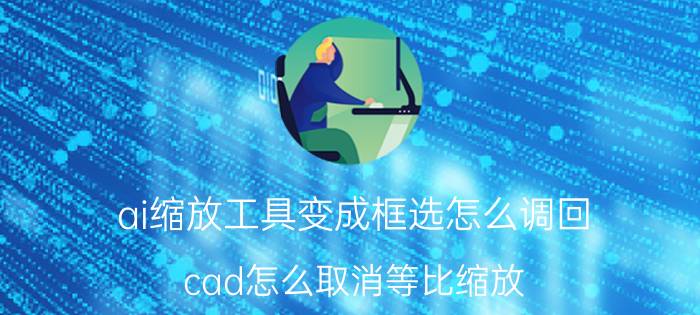 ai缩放工具变成框选怎么调回

cad怎么取消等比缩放